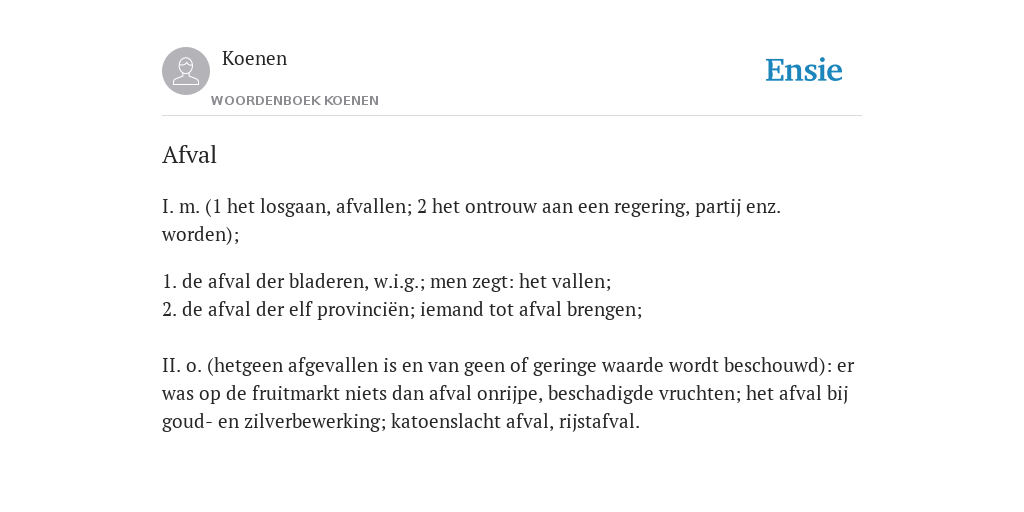 Koenen

WOORDENBOEK KOENEN

Ensie

Afval

I. m. (1 het losgaan, afvallen; 2 het ontrouw aan een regering, partij enz. worden);

1. de afval der bladeren, w.i.g.; men zegt: het vallen;
2. de afval der elf provinciën; iemand tot afval brengen;

II. o. (hetgeen afgevallen is en van geen of geringe waarde wordt beschouwd): er was op de fruitmarkt niets dan afval onrijpe, beschadigde vruchten; het afval bij goud- en zilverbewerking; katoenslacht afval, rijstafval.